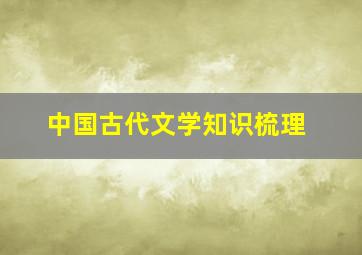 中国古代文学知识梳理